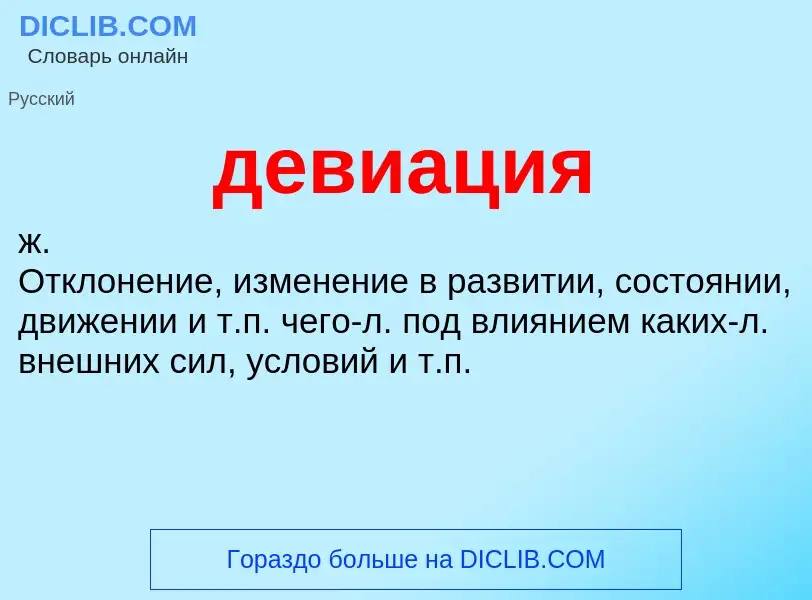 DICLIB.COM
Словарь онлайн

Русский

девиация

ж.
Отклонение, изменение в развитии, состоянии, движении и т.п. чего-л. под влиянием каких-л. внешних сил, условий и т.п.

Гораздо больше на DICLIB.COM